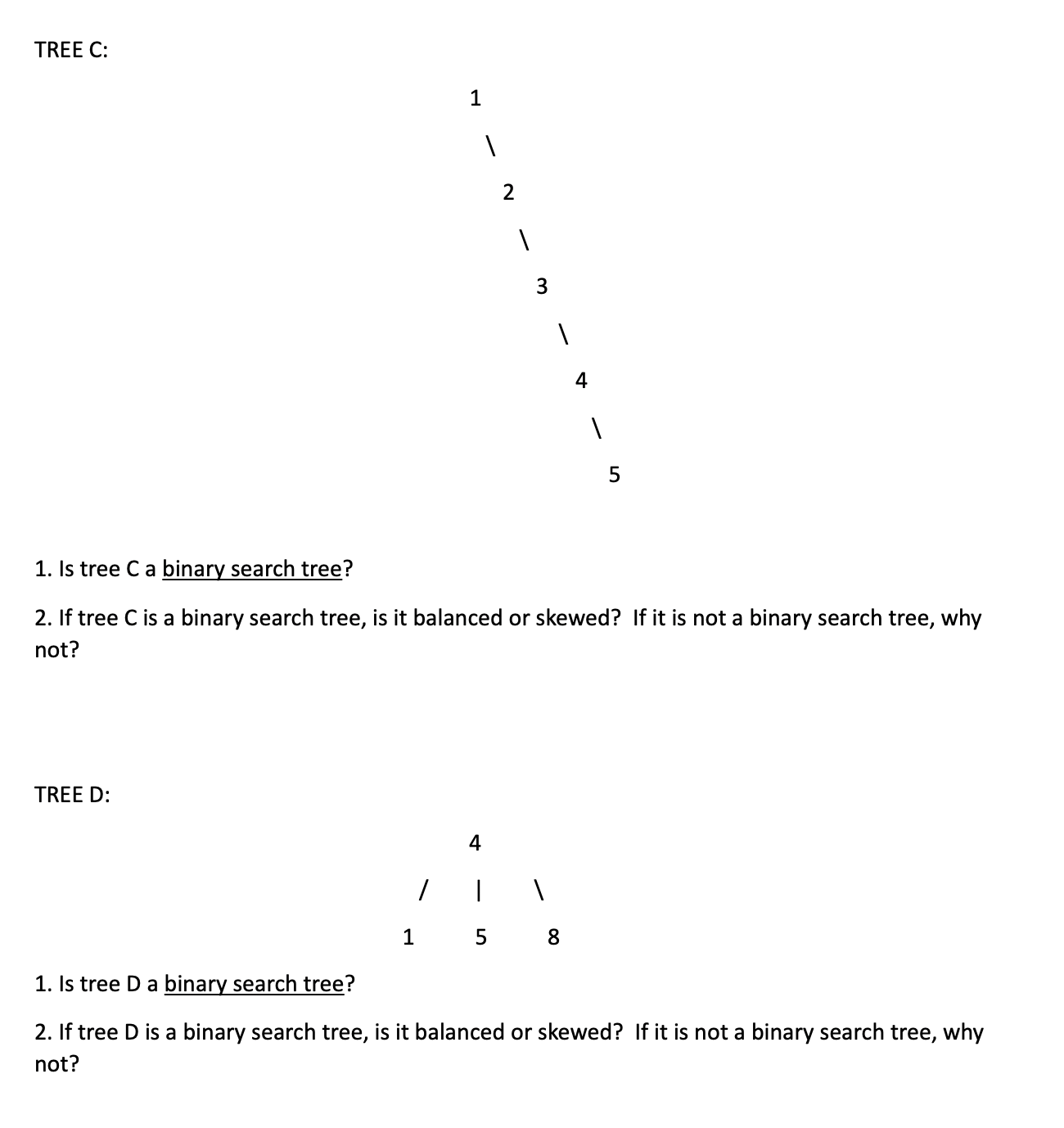 TREE C:

1

\

2

\

3

\

4

\

5

1. Is tree C a binary search tree?

2. If tree C is a binary search tree, is it balanced or skewed? If it is not a binary search tree, why not?

TREE D:

4

/ | \

1 5 8

1. Is tree D a binary search tree?

2. If tree D is a binary search tree, is it balanced or skewed? If it is not a binary search tree, why not?